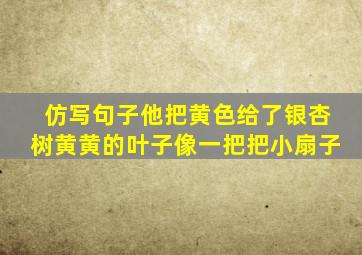 仿写句子他把黄色给了银杏树黄黄的叶子像一把把小扇子